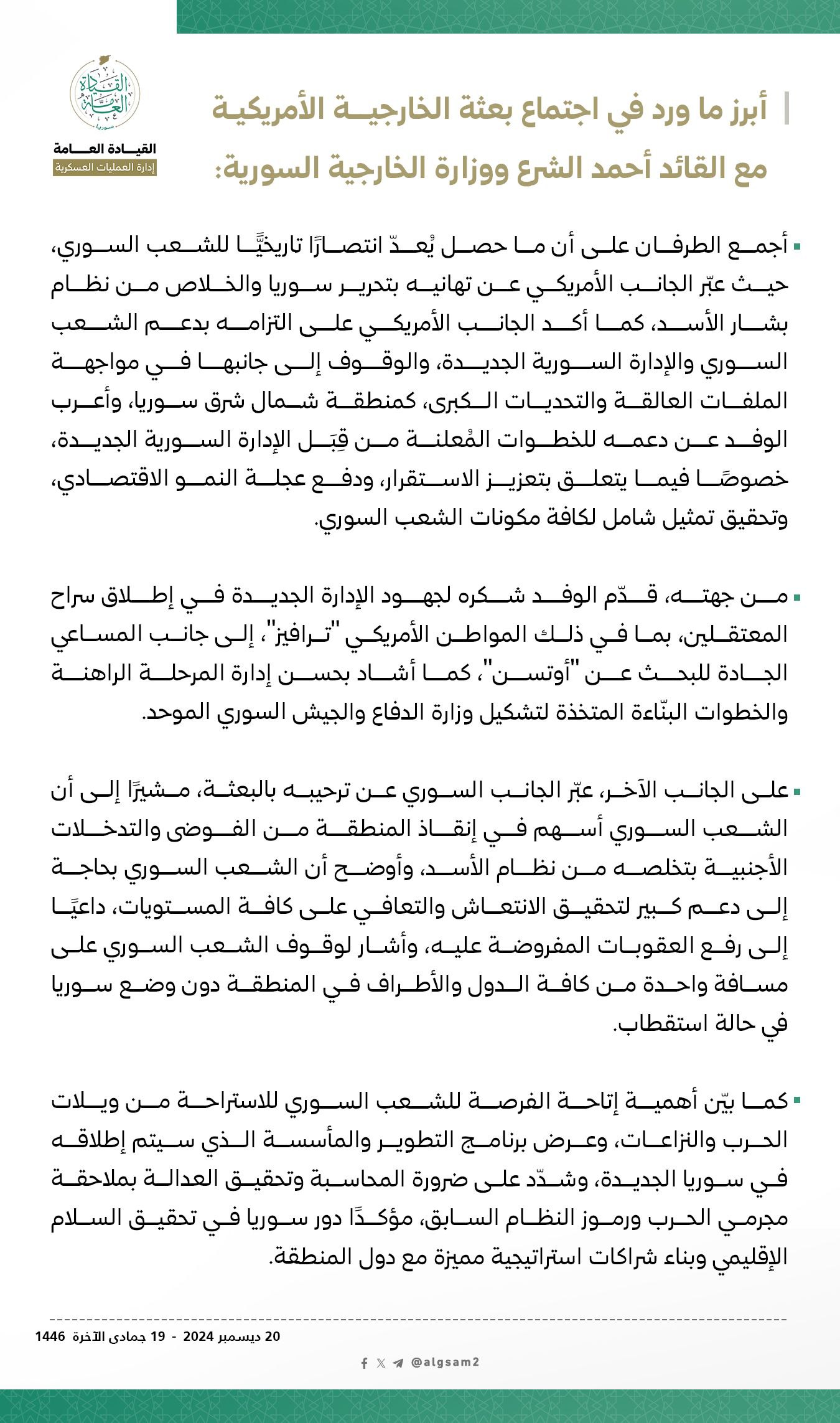 القيادة العامة
سوريا

القيادة العامة
إدارة العمليات العسكرية

أبرز ما ورد في اجتماع بعثة الخارجية الأمريكية مع القائد أحمد الشرع ووزارة الخارجية السورية:

▪ أجمع الطرفان على أن ما حصل يُعدّ انتصارًا تاريخيًّا للشعب السوري، حيث عبّر الجانب الأمريكي عن تهانيه بتحرير سوريا والخلاص من نظام بشار الأسد، كما أكد الجانب الأمريكي على التزامه بدعم الشعب السوري والإدارة السورية الجديدة، والوقوف إلى جانبها في مواجهة الملفات العالقة والتحديات الكبرى، كمنطقة شمال شرق سوريا، وأعرب الوفد عن دعمه للخطوات المُعلنة من قِبَل الإدارة السورية الجديدة، خصوصًا فيما يتعلق بتعزيز الاستقرار، ودفع عجلة النمو الاقتصادي، وتحقيق تمثيل شامل لكافة مكونات الشعب السوري.

▪ من جهته، قدّم الوفد شكره لجهود الإدارة الجديدة في إطلاق سراح المعتقلين، بما في ذلك المواطن الأمريكي "ترافيز"، إلى جانب المساعي الجادة للبحث عن "أوتسن"، كما أشاد بحسن إدارة المرحلة الراهنة والخطوات البنّاءة المتخذة لتشكيل وزارة الدفاع والجيش السوري الموحد.

▪ على الجانب الآخر، عبّر الجانب السوري عن ترحيبه بالبعثة، مشيرًا إلى أن الشعب السوري أسهم في إنقاذ المنطقة من الفوضى والتدخلات الأجنبية بتخلصه من نظام الأسد، وأوضح أن الشعب السوري بحاجة إلى دعم كبير لتحقيق الانتعاش والتعافي على كافة المستويات، داعيًا إلى رفع العقوبات المفروضة عليه، وأشار لوقوف الشعب السوري على مسافة واحدة من كافة الدول والأطراف في المنطقة دون وضع سوريا في حالة استقطاب.

▪ كما بيّن أهمية إتاحة الفرصة للشعب السوري للاستراحة من ويلات الحرب والنزاعات، وعرض برنامج التطوير والمأسسة الذي سيتم إطلاقه في سوريا الجديدة، وشدّد على ضرورة المحاسبة وتحقيق العدالة بملاحقة مجرمي الحرب ورموز النظام السابق، مؤكدًا دور سوريا في تحقيق السلام الإقليمي وبناء شراكات استراتيجية مميزة مع دول المنطقة.

20 ديسمبر 2024 - 19 جمادى الآخرة 1446

@algsam2